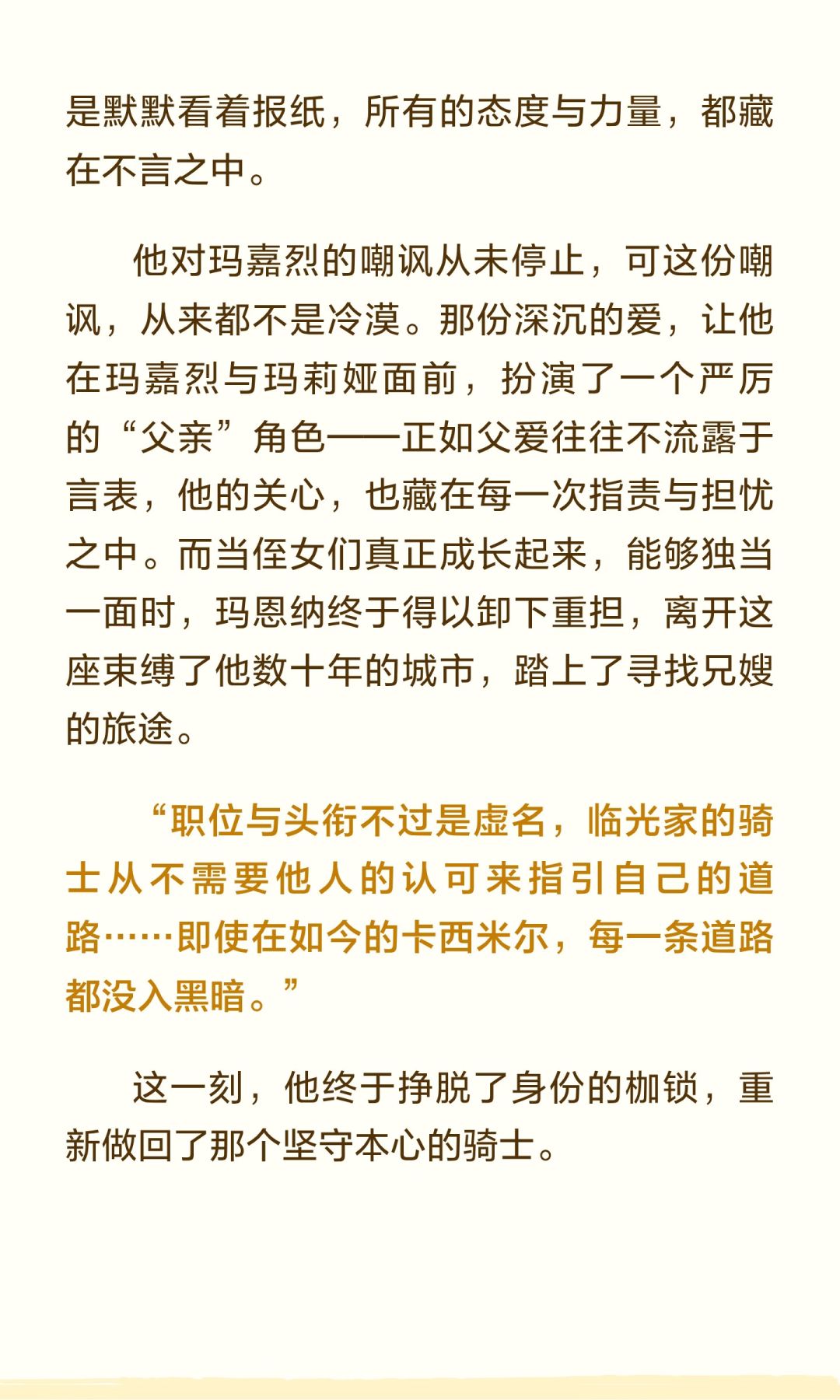 是默默看着报纸，所有的态度与力量，都藏在不言之中。

他对玛嘉烈的嘲讽从未停止，可这份嘲讽，从来都不是冷漠。那份深沉的爱，让他在玛嘉烈与玛莉娅面前，扮演了一个严厉的“父亲”角色——正如父爱往往不流露于言表，他的关心，也藏在每一次指责与担忧之中。而当侄女们真正成长起来，能够独当一面时，玛恩纳终于得以卸下重担，离开这座束缚了他数十年的城市，踏上了寻找兄嫂的旅途。

“职位与头衔不过是虚名，临光家的骑士从不需要他人的认可来指引自己的道路……即使在如今的卡西米尔，每一条道路都没入黑暗。”

这一刻，他终于挣脱了身份的枷锁，重新做回了那个坚守本心的骑士。